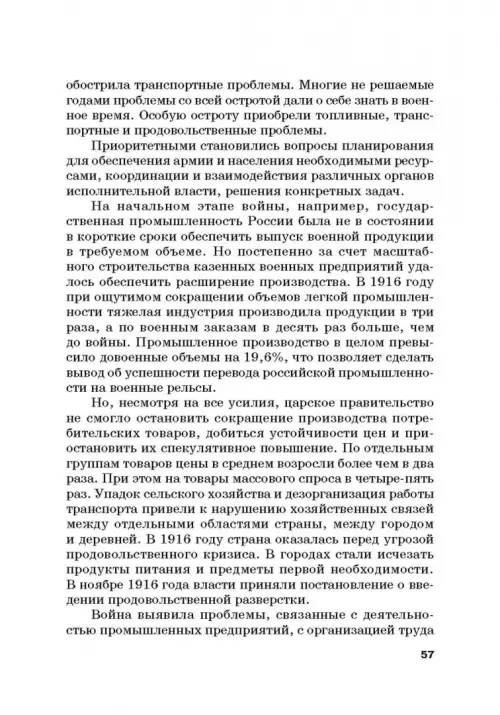 обострила транспортные проблемы. Многие не решаемые годами проблемы со всей остротой дали о себе знать в военное время. Особую остроту приобрели топливные, транспортные и продовольственные проблемы.

Приоритетными становились вопросы планирования для обеспечения армии и населения необходимыми ресурсами, координации и взаимодействия различных органов исполнительной власти, решения конкретных задач.

На начальном этапе войны, например, государственная промышленность России была не в состоянии в короткие сроки обеспечить выпуск военной продукции в требуемом объеме. Но постепенно за счет масштабного строительства казенных военных предприятий удалось обеспечить расширение производства. В 1916 году при ощутимом сокращении объемов легкой промышленности тяжелая индустрия производила продукции в три раза, а по военным заказам в десять раз больше, чем до войны. Промышленное производство в целом превысило довоенные объемы на 19,6%, что позволяет сделать вывод об успешности перевода российской промышленности на военные рельсы.

Но, несмотря на все усилия, царское правительство не смогло остановить сокращение производства потребительских товаров, добиться устойчивости цен и приостановить их спекулятивное повышение. По отдельным группам товаров цены в среднем возросли более чем в два раза. При этом на товары массового спроса в четыре-пять раз. Упадок сельского хозяйства и дезорганизация работы транспорта привели к нарушению хозяйственных связей между отдельными областями страны, между городом и деревней. В 1916 году страна оказалась перед угрозой продовольственного кризиса. В городах стали исчезать продукты питания и предметы первой необходимости. В ноябре 1916 года власти приняли постановление о введении продовольственной разверстки.

Война выявила проблемы, связанные с деятельностью промышленных предприятий, с организацией труда

57